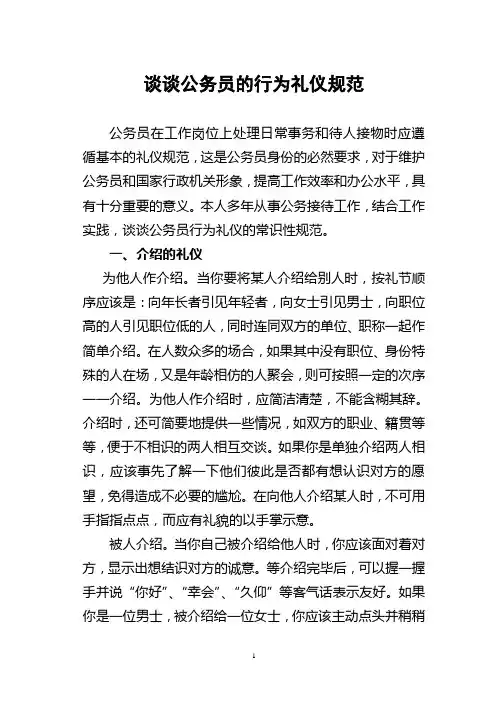 谈谈公务员的行为礼仪规范

公务员在工作岗位上处理日常事务和待人接物时应遵循基本的礼仪规范，这是公务员身份的必然要求，对于维护公务员和国家行政机关形象，提高工作效率和办公水平，具有十分重要的意义。本人多年从事公务接待工作，结合工作实践，谈谈公务员行为礼仪的常识性规范。

一、介绍的礼仪

为他人作介绍。当你要将某人介绍给别人时，按礼节顺序应该是：向年长者引见年轻者，向女士引见男士，向职位高的人引见职位低的人，同时连同双方的单位、职称一起作简单介绍。在人数众多的场合，如果其中没有职位、身份特殊的人在场，又是年龄相仿的人聚会，则可按照一定的次序一一介绍。为他人作介绍时，应简洁清楚，不能含糊其辞。介绍时，还可简要地提供一些情况，如双方的职业、籍贯等等，便于不相识的两人相互交谈。如果你是单独介绍两人相识，应该事先了解一下他们彼此是否都有想认识对方的愿望，免得造成不必要的尴尬。在向他人介绍某人时，不可用手指指点点，而应有礼貌的以手掌示意。

被人介绍。当你自己被介绍给他人时，你应该面对着对方，显示出想结识对方的诚意。等介绍完毕后，可以握一握手并说“你好”、“幸会”、“久仰”等客气话表示友好。如果你是一位男士，被介绍给一位女士，你应该主动点头并稍稍

1